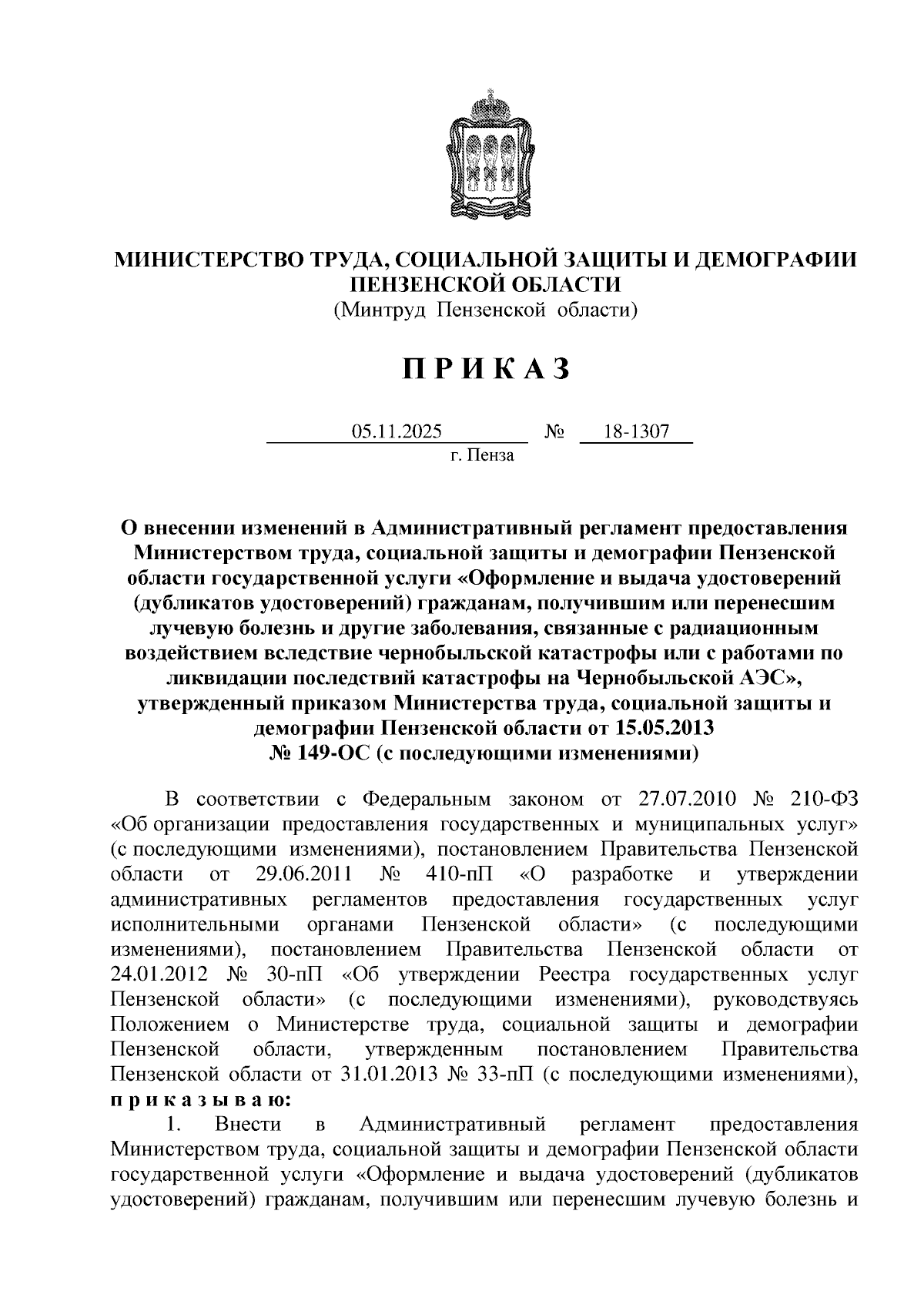 МИНИСТЕРСТВО ТРУДА, СОЦИАЛЬНОЙ ЗАЩИТЫ И ДЕМОГРАФИИ ПЕНЗЕНСКОЙ ОБЛАСТИ
(Минтруд Пензенской области)

П Р И К А З

05.11.2025 № 18-1307
г. Пенза

О внесении изменений в Административный регламент предоставления Министерством труда, социальной защиты и демографии Пензенской области государственной услуги «Оформление и выдача удостоверений (дубликатов удостоверений) гражданам, получившим или перенесшим лучевую болезнь и другие заболевания, связанные с радиационным воздействием вследствие чернобыльской катастрофы или с работами по ликвидации последствий катастрофы на Чернобыльской АЭС», утвержденный приказом Министерства труда, социальной защиты и демографии Пензенской области от 15.05.2013 № 149-ОС (с последующими изменениями)

В соответствии с Федеральным законом от 27.07.2010 № 210-ФЗ «Об организации предоставления государственных и муниципальных услуг» (с последующими изменениями), постановлением Правительства Пензенской области от 29.06.2011 № 410-пП «О разработке и утверждении административных регламентов предоставления государственных услуг исполнительными органами Пензенской области» (с последующими изменениями), постановлением Правительства Пензенской области от 24.01.2012 № 30-пП «Об утверждении Реестра государственных услуг Пензенской области» (с последующими изменениями), руководствуясь Положением о Министерстве труда, социальной защиты и демографии Пензенской области, утвержденным постановлением Правительства Пензенской области от 31.01.2013 № 33-пП (с последующими изменениями), п р и к а з ы в а ю:

1. Внести в Административный регламент предоставления Министерством труда, социальной защиты и демографии Пензенской области государственной услуги «Оформление и выдача удостоверений (дубликатов удостоверений) гражданам, получившим или перенесшим лучевую болезнь и